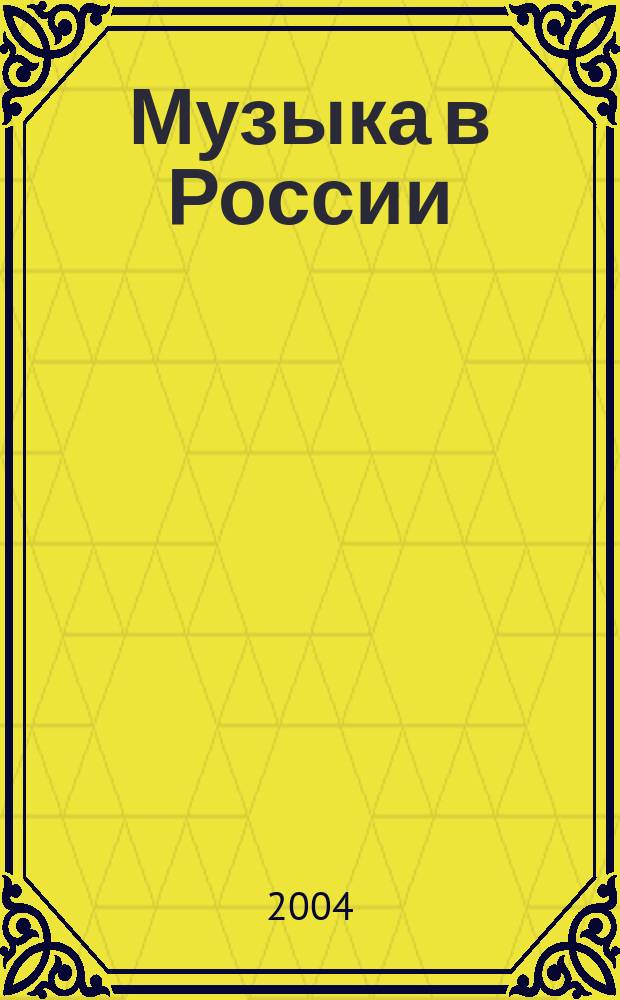 Музыка в России

2004